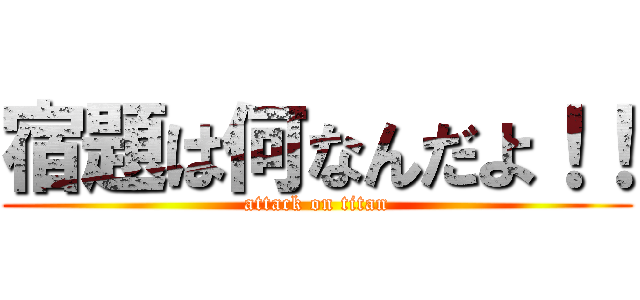 宿題は何なんだよ！！
attack on titan